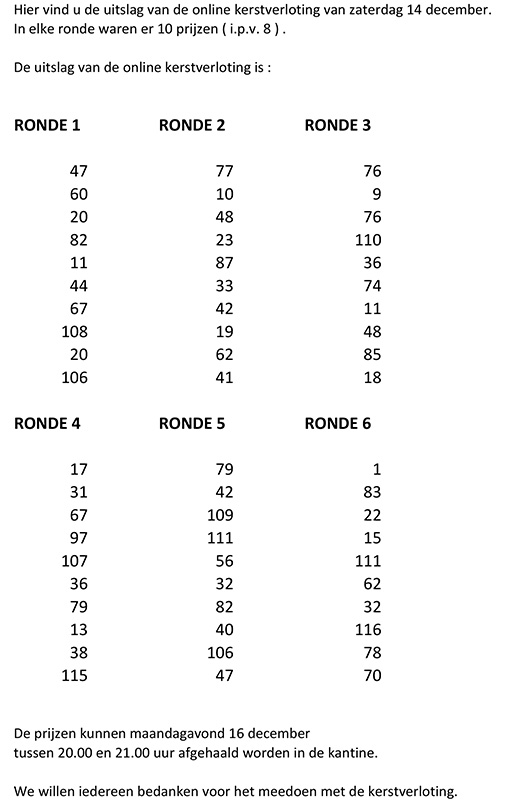 Hier vind u de uitslag van de online kerstverloting van zaterdag 14 december.
In elke ronde waren er 10 prijzen ( i.p.v. 8 ) .

De uitslag van de online kerstverloting is :

| RONDE 1 | RONDE 2 | RONDE 3 |
|---|---|---|
| 47 | 77 | 76 |
| 60 | 10 | 9 |
| 20 | 48 | 76 |
| 82 | 23 | 110 |
| 11 | 87 | 36 |
| 44 | 33 | 74 |
| 67 | 42 | 11 |
| 108 | 19 | 48 |
| 20 | 62 | 85 |
| 106 | 41 | 18 |

| RONDE 4 | RONDE 5 | RONDE 6 |
|---|---|---|
| 17 | 79 | 1 |
| 31 | 42 | 83 |
| 67 | 109 | 22 |
| 97 | 111 | 15 |
| 107 | 56 | 111 |
| 36 | 32 | 62 |
| 79 | 82 | 32 |
| 13 | 40 | 116 |
| 38 | 106 | 78 |
| 115 | 47 | 70 |

De prijzen kunnen maandagavond 16 december
tussen 20.00 en 21.00 uur afgehaald worden in de kantine.

We willen iedereen bedanken voor het meedoen met de kerstverloting.